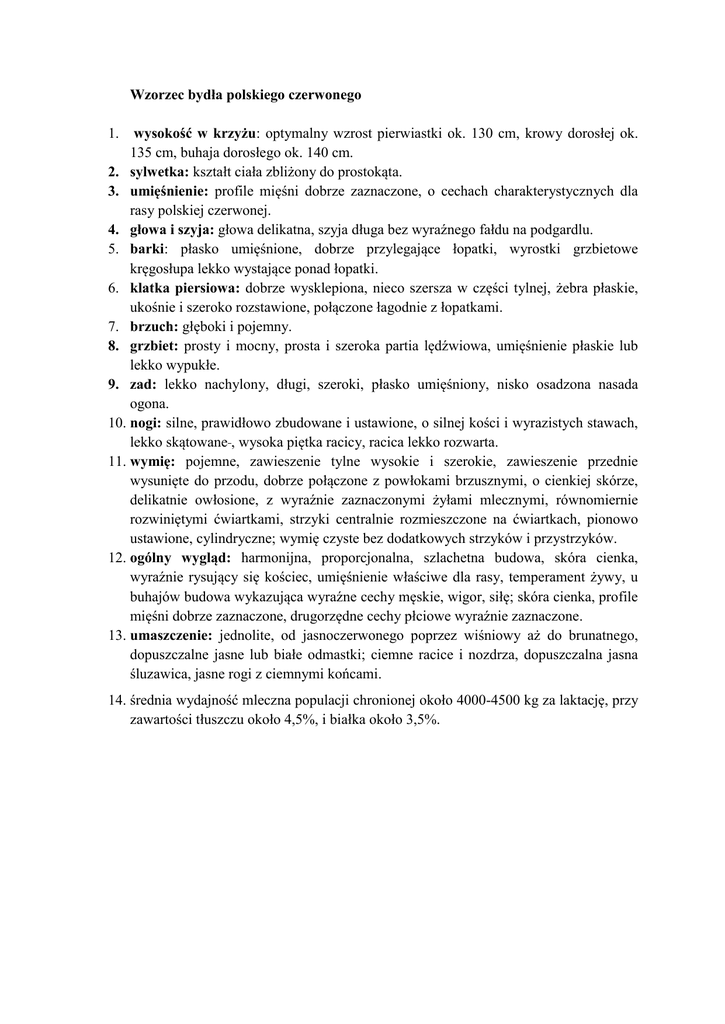 Wzorzec bydła polskiego czerwonego

1. wysokość w krzyżu: optymalny wzrost pierwiastki ok. 130 cm, krowy dorosłej ok. 135 cm, buhaja dorosłego ok. 140 cm.
2. sylwetka: kształt ciała zbliżony do prostokąta.
3. umięśnienie: profile mięśni dobrze zaznaczone, o cechach charakterystycznych dla rasy polskiej czerwonej.
4. głowa i szyja: głowa delikatna, szyja długa bez wyraźnego fałdu na podgardlu.
5. barki: płasko umięśnione, dobrze przylegające łopatki, wyrostki grzbietowe kręgosłupa lekko wystające ponad łopatki.
6. klatka piersiowa: dobrze wysklepiona, nieco szersza w części tylnej, żebra płaskie, ukośnie i szeroko rozstawione, połączone łagodnie z łopatkami.
7. brzuch: głęboki i pojemny.
8. grzbiet: prosty i mocny, prosta i szeroka partia lędźwiowa, umięśnienie płaskie lub lekko wypukłe.
9. zad: lekko nachylony, długi, szeroki, płasko umięśniony, nisko osadzona nasada ogona.
10. nogi: silne, prawidłowo zbudowane i ustawione, o silnej kości i wyrazistych stawach, lekko skątowane-, wysoka piętka racicy, racica lekko rozwarta.
11. wymię: pojemne, zawieszenie tylne wysokie i szerokie, zawieszenie przednie wysunięte do przodu, dobrze połączone z powłokami brzusznymi, o cienkiej skórze, delikatnie owłosione, z wyraźnie zaznaczonymi żyłami mlecznymi, równomiernie rozwiniętymi ćwiartkami, strzyki centralnie rozmieszczone na ćwiartkach, pionowo ustawione, cylindryczne; wymię czyste bez dodatkowych strzyków i przystrzyków.
12. ogólny wygląd: harmonijna, proporcjonalna, szlachetna budowa, skóra cienka, wyraźnie rysujący się kościec, umięśnienie właściwe dla rasy, temperament żywy, u buhajów budowa wykazująca wyraźne cechy męskie, wigor, siłę; skóra cienka, profile mięśni dobrze zaznaczone, drugorzędne cechy płciowe wyraźnie zaznaczone.
13. umaszczenie: jednolite, od jasnoczerwonego poprzez wiśniowy aż do brunatnego, dopuszczalne jasne lub białe odmastki; ciemne racice i nozdrza, dopuszczalna jasna śluzawica, jasne rogi z ciemnymi końcami.
14. średnia wydajność mleczna populacji chronionej około 4000-4500 kg za laktację, przy zawartości tłuszczu około 4,5%, i białka około 3,5%.